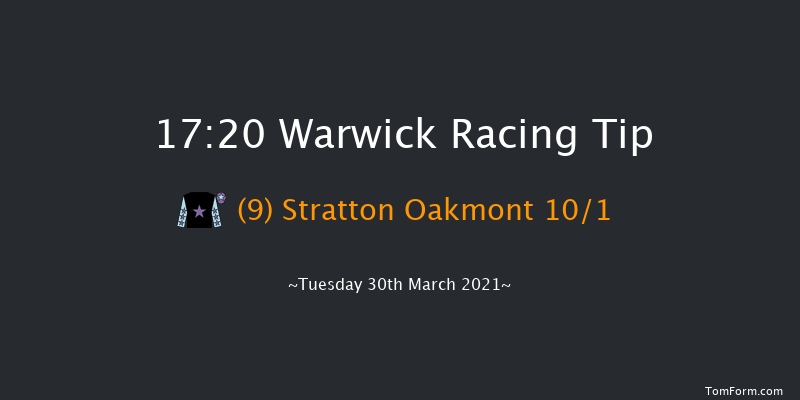 17:20 Warwick Racing Tip

(9) Stratton Oakmont 10/1

~Tuesday 30th March 2021~

TomForm.com